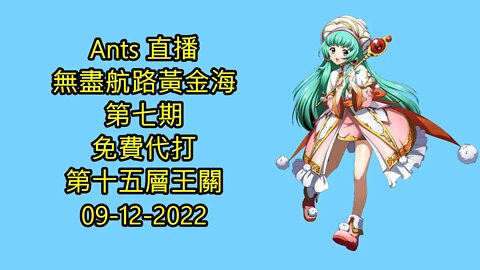 Ants 直播
無盡航路黃金海
第七期
免費代打
第十五層王關
09-12-2022